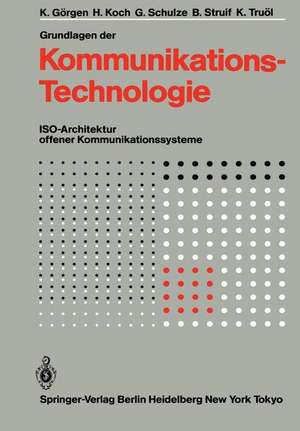 K. Görgen H. Koch G. Schulze B. Struif K. Truöl

Grundlagen der

Kommunikations-Technologie

ISO-Architektur offener Kommunikationssysteme

Springer-Verlag Berlin Heidelberg New York Tokyo